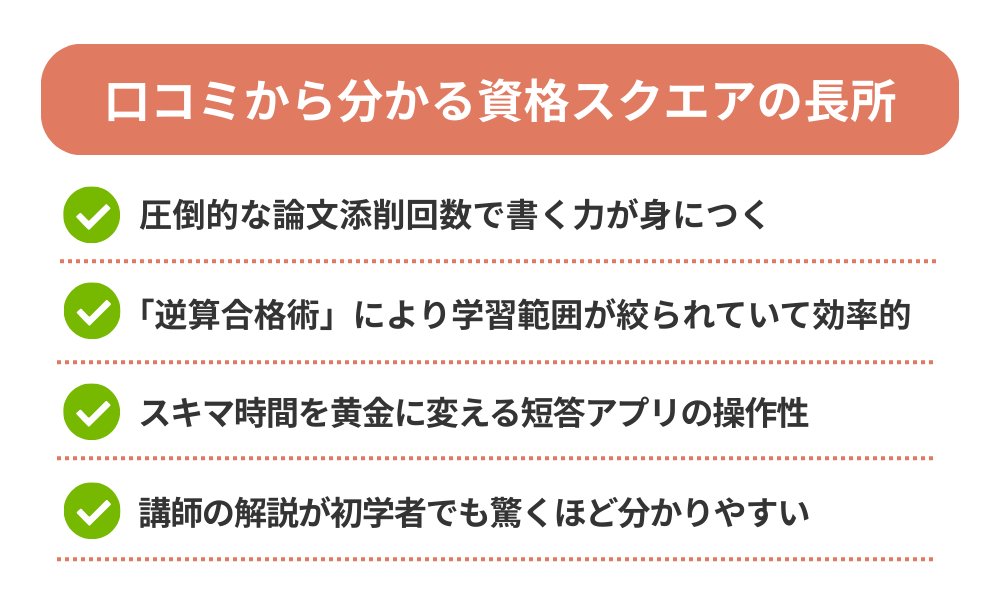 口コミから分かる資格スクエアの長所

圧倒的な論文添削回数で書く力が身につく

「逆算合格術」により学習範囲が絞られていて効率的

スキマ時間を黄金に変える短答アプリの操作性

講師の解説が初学者でも驚くほど分かりやすい